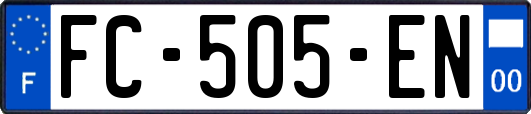 F
FC-505-EN
00